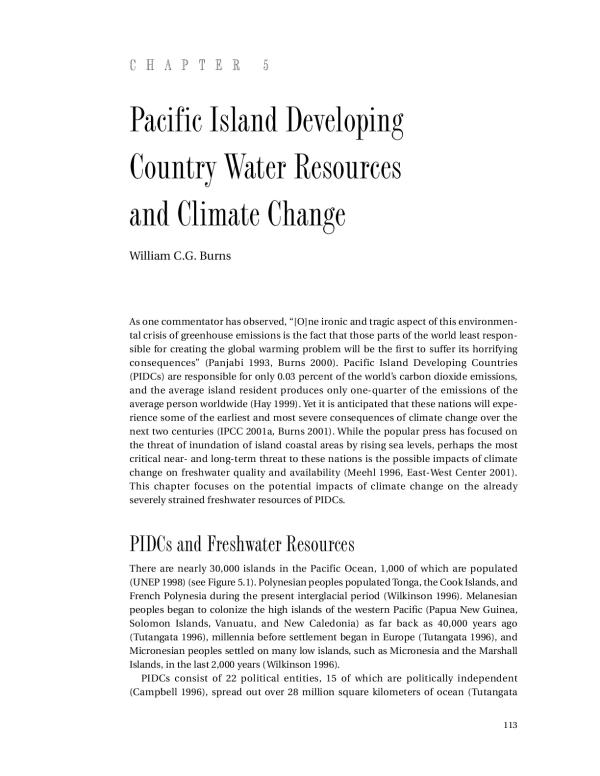 CHAPTER 5

Pacific Island Developing Country Water Resources and Climate Change

William C.G. Burns

As one commentator has observed, "[O]ne ironic and tragic aspect of this environmental crisis of greenhouse emissions is the fact that those parts of the world least responsible for creating the global warming problem will be the first to suffer its horrifying consequences" (Panjabi 1993, Burns 2000). Pacific Island Developing Countries (PIDCs) are responsible for only 0.03 percent of the world's carbon dioxide emissions, and the average island resident produces only one-quarter of the emissions of the average person worldwide (Hay 1999). Yet it is anticipated that these nations will experience some of the earliest and most severe consequences of climate change over the next two centuries (IPCC 2001a, Burns 2001). While the popular press has focused on the threat of inundation of island coastal areas by rising sea levels, perhaps the most critical near- and long-term threat to these nations is the possible impacts of climate change on freshwater quality and availability (Meehl 1996, East-West Center 2001). This chapter focuses on the potential impacts of climate change on the already severely strained freshwater resources of PIDCs.

PIDCs and Freshwater Resources

There are nearly 30,000 islands in the Pacific Ocean, 1,000 of which are populated (UNEP 1998) (see Figure 5.1). Polynesian peoples populated Tonga, the Cook Islands, and French Polynesia during the present interglacial period (Wilkinson 1996). Melanesian peoples began to colonize the high islands of the western Pacific (Papua New Guinea, Solomon Islands, Vanuatu, and New Caledonia) as far back as 40,000 years ago (Tutangata 1996), millennia before settlement began in Europe (Tutangata 1996), and Micronesian peoples settled on many low islands, such as Micronesia and the Marshall Islands, in the last 2,000 years (Wilkinson 1996).

PIDCs consist of 22 political entities, 15 of which are politically independent (Campbell 1996), spread out over 28 million square kilometers of ocean (Tutangata

113